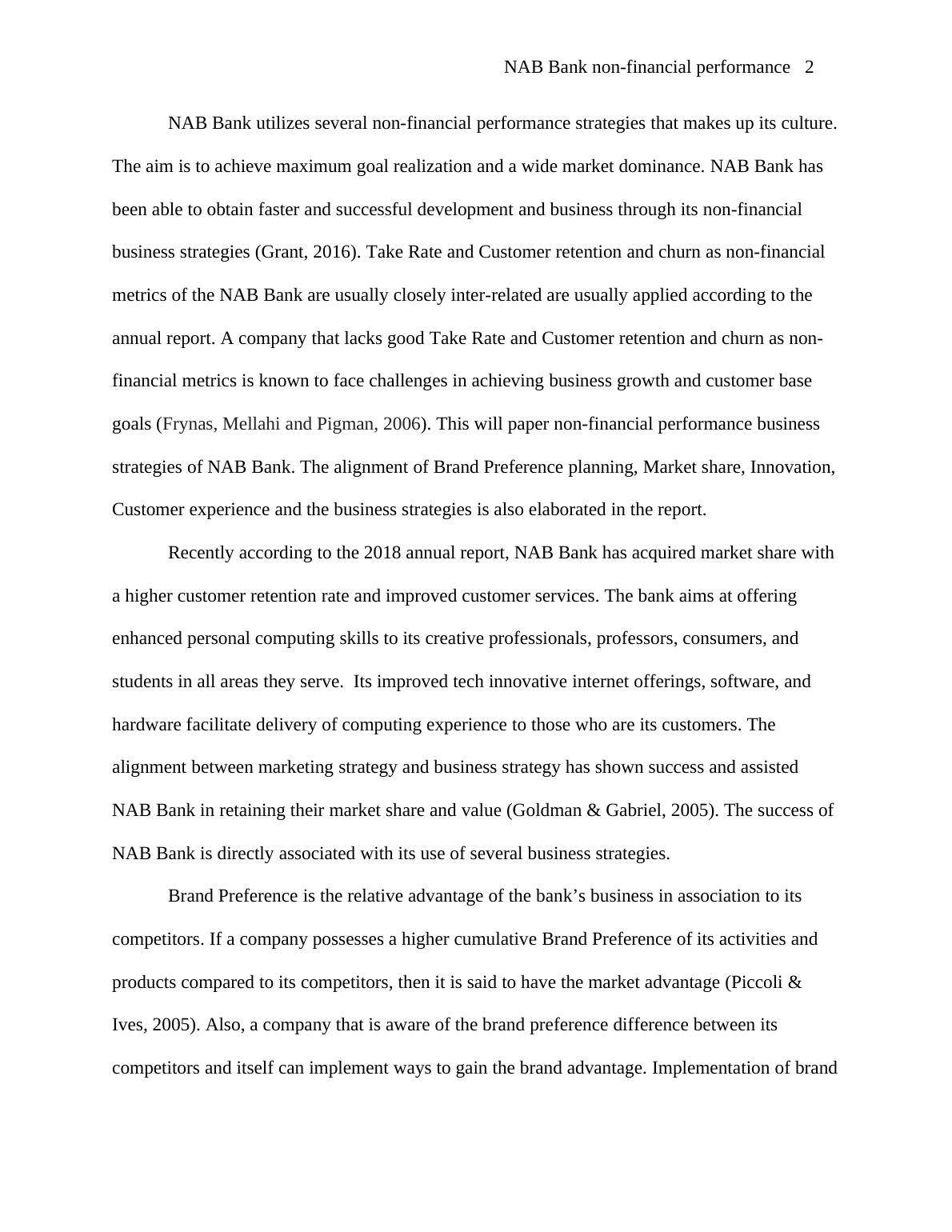 NAB Bank non-financial performance 2

NAB Bank utilizes several non-financial performance strategies that makes up its culture. The aim is to achieve maximum goal realization and a wide market dominance. NAB Bank has been able to obtain faster and successful development and business through its non-financial business strategies (Grant, 2016). Take Rate and Customer retention and churn as non-financial metrics of the NAB Bank are usually closely inter-related are usually applied according to the annual report. A company that lacks good Take Rate and Customer retention and churn as non-financial metrics is known to face challenges in achieving business growth and customer base goals (Frynas, Mellahi and Pigman, 2006). This will paper non-financial performance business strategies of NAB Bank. The alignment of Brand Preference planning, Market share, Innovation, Customer experience and the business strategies is also elaborated in the report.

Recently according to the 2018 annual report, NAB Bank has acquired market share with a higher customer retention rate and improved customer services. The bank aims at offering enhanced personal computing skills to its creative professionals, professors, consumers, and students in all areas they serve. Its improved tech innovative internet offerings, software, and hardware facilitate delivery of computing experience to those who are its customers. The alignment between marketing strategy and business strategy has shown success and assisted NAB Bank in retaining their market share and value (Goldman & Gabriel, 2005). The success of NAB Bank is directly associated with its use of several business strategies.

Brand Preference is the relative advantage of the bank’s business in association to its competitors. If a company possesses a higher cumulative Brand Preference of its activities and products compared to its competitors, then it is said to have the market advantage (Piccoli & Ives, 2005). Also, a company that is aware of the brand preference difference between its competitors and itself can implement ways to gain the brand advantage. Implementation of brand